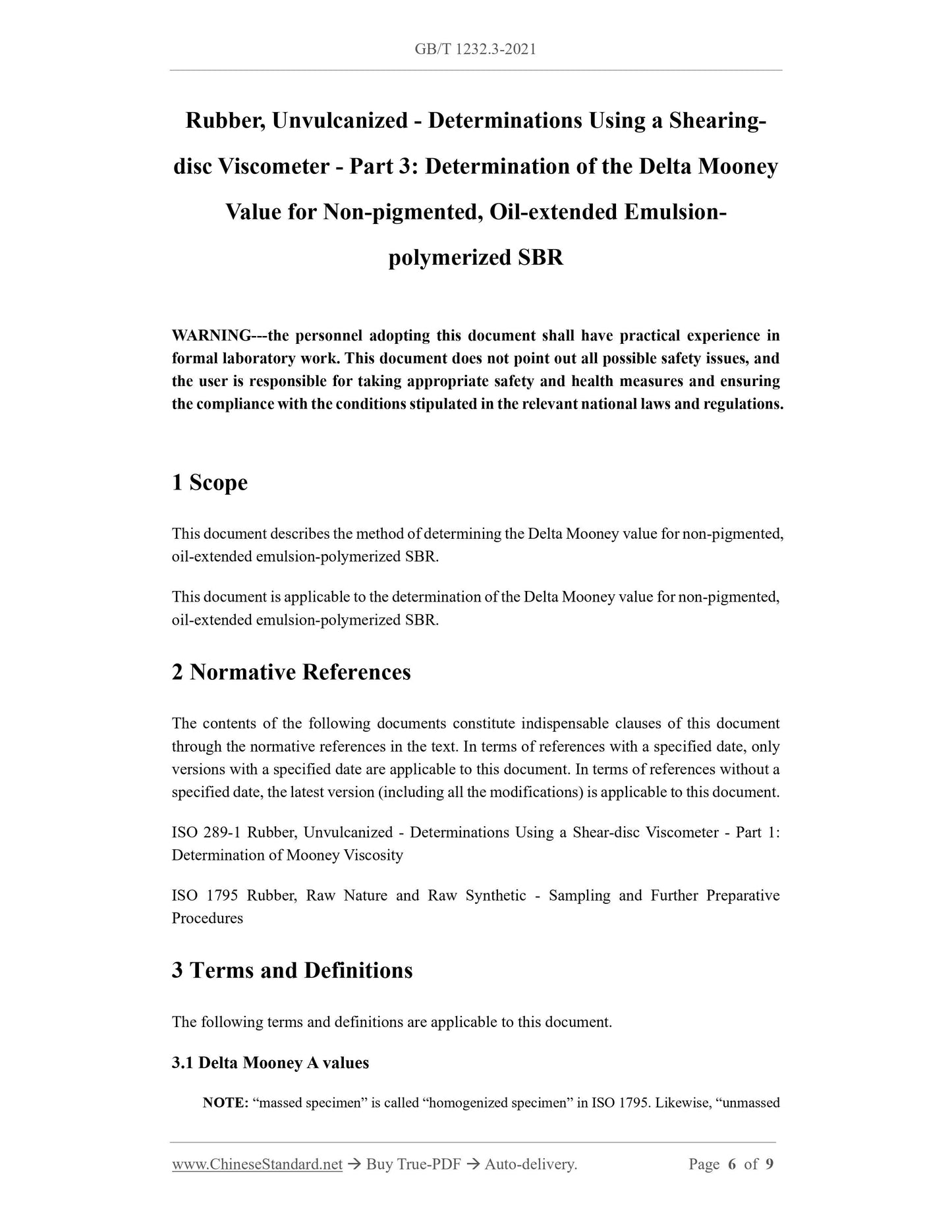 GB/T 1232.3-2021

Rubber, Unvulcanized - Determinations Using a Shearing-disc Viscometer - Part 3: Determination of the Delta Mooney Value for Non-pigmented, Oil-extended Emulsion-polymerized SBR

WARNING---the personnel adopting this document shall have practical experience in formal laboratory work. This document does not point out all possible safety issues, and the user is responsible for taking appropriate safety and health measures and ensuring the compliance with the conditions stipulated in the relevant national laws and regulations.

1 Scope

This document describes the method of determining the Delta Mooney value for non-pigmented, oil-extended emulsion-polymerized SBR.

This document is applicable to the determination of the Delta Mooney value for non-pigmented, oil-extended emulsion-polymerized SBR.

2 Normative References

The contents of the following documents constitute indispensable clauses of this document through the normative references in the text. In terms of references with a specified date, only versions with a specified date are applicable to this document. In terms of references without a specified date, the latest version (including all the modifications) is applicable to this document.

ISO 289-1 Rubber, Unvulcanized - Determinations Using a Shear-disc Viscometer - Part 1: Determination of Mooney Viscosity

ISO 1795 Rubber, Raw Nature and Raw Synthetic - Sampling and Further Preparative Procedures

3 Terms and Definitions

The following terms and definitions are applicable to this document.

3.1 Delta Mooney A values

NOTE: “massed specimen” is called “homogenized specimen” in ISO 1795. Likewise, “unmassed

www.ChineseStandard.net → Buy True-PDF → Auto-delivery. Page 6 of 9